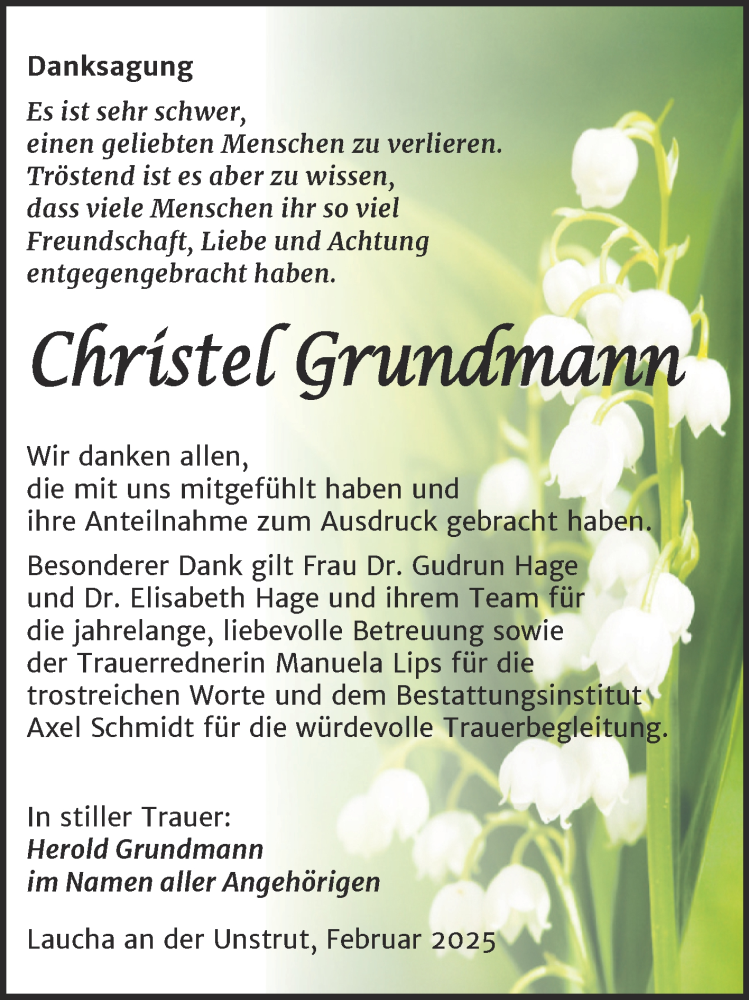 Danksagung

Es ist sehr schwer,
einen geliebten Menschen zu verlieren.
Tröstend ist es aber zu wissen,
dass viele Menschen ihr so viel
Freundschaft, Liebe und Achtung
entgegengebracht haben.

Christel Grundmann

Wir danken allen,
die mit uns mitgefühlt haben und
ihre Anteilnahme zum Ausdruck gebracht haben.

Besonderer Dank gilt Frau Dr. Gudrun Hage und Dr. Elisabeth Hage und ihrem Team für die jahrelange, liebevolle Betreuung sowie der Trauerrednerin Manuela Lips für die trostreichen Worte und dem Bestattungsinstitut Axel Schmidt für die würdevolle Trauerbegleitung.

In stiller Trauer:
Herold Grundmann
im Namen aller Angehörigen

Laucha an der Unstrut, Februar 2025